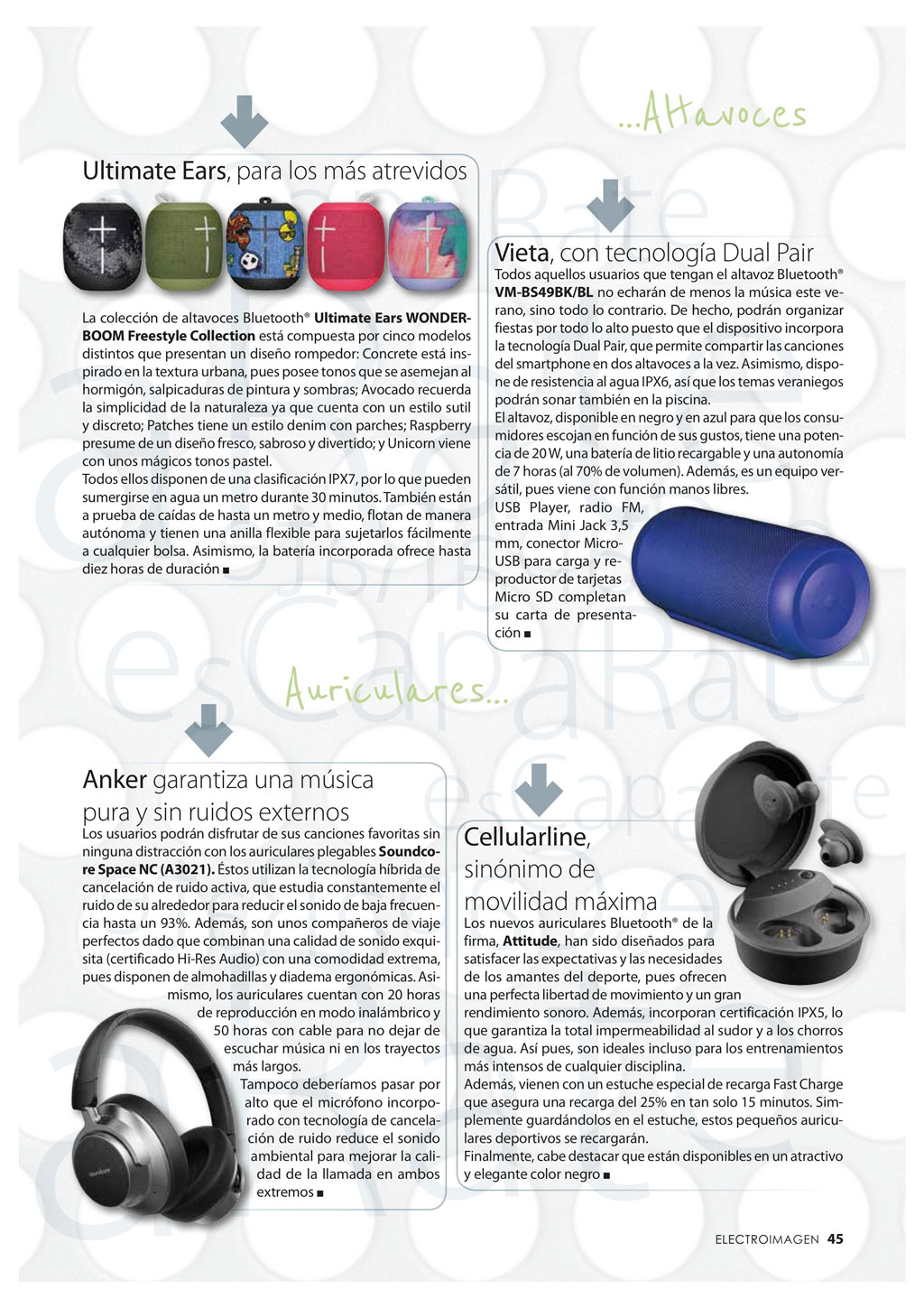 ...Altavoces

Ultimate Ears, para los más atrevidos

La colección de altavoces Bluetooth® Ultimate Ears WONDERBOOM Freestyle Collection está compuesta por cinco modelos distintos que presentan un diseño rompedor: Concrete está inspirado en la textura urbana, pues posee tonos que se asemejan al hormigón, salpicaduras de pintura y sombras; Avocado recuerda la simplicidad de la naturaleza ya que cuenta con un estilo sutil y discreto; Patches tiene un estilo denim con parches; Raspberry presume de un diseño fresco, sabroso y divertido; y Unicorn viene con unos mágicos tonos pastel.
Todos ellos disponen de una clasificación IPX7, por lo que pueden sumergirse en agua un metro durante 30 minutos. También están a prueba de caídas de hasta un metro y medio, flotan de manera autónoma y tienen una anilla flexible para sujetarlos fácilmente a cualquier bolsa. Asimismo, la batería incorporada ofrece hasta diez horas de duración ■

Vieta, con tecnología Dual Pair
Todos aquellos usuarios que tengan el altavoz Bluetooth® VM-BS49BK/BL no echarán de menos la música este verano, sino todo lo contrario. De hecho, podrán organizar fiestas por todo lo alto puesto que el dispositivo incorpora la tecnología Dual Pair, que permite compartir las canciones del smartphone en dos altavoces a la vez. Asimismo, dispone de resistencia al agua IPX6, así que los temas veraniegos podrán sonar también en la piscina.
El altavoz, disponible en negro y en azul para que los consumidores escojan en función de sus gustos, tiene una potencia de 20 W, una batería de litio recargable y una autonomía de 7 horas (al 70% de volumen). Además, es un equipo versátil, pues viene con función manos libres.
USB Player, radio FM, entrada Mini Jack 3,5 mm, conector Micro-USB para carga y reproductor de tarjetas Micro SD completan su carta de presentación ■

Auriculares...

Anker garantiza una música pura y sin ruidos externos
Los usuarios podrán disfrutar de sus canciones favoritas sin ninguna distracción con los auriculares plegables Soundcore Space NC (A3021). Éstos utilizan la tecnología híbrida de cancelación de ruido activa, que estudia constantemente el ruido de su alrededor para reducir el sonido de baja frecuencia hasta un 93%. Además, son unos compañeros de viaje perfectos dado que combinan una calidad de sonido exquisita (certificado Hi-Res Audio) con una comodidad extrema, pues disponen de almohadillas y diadema ergonómicas. Asimismo, los auriculares cuentan con 20 horas de reproducción en modo inalámbrico y 50 horas con cable para no dejar de escuchar música ni en los trayectos más largos.
Tampoco deberíamos pasar por alto que el micrófono incorporado con tecnología de cancelación de ruido reduce el sonido ambiental para mejorar la calidad de la llamada en ambos extremos ■

Cellularline, sinónimo de movilidad máxima
Los nuevos auriculares Bluetooth® de la firma, Attitude, han sido diseñados para satisfacer las expectativas y las necesidades de los amantes del deporte, pues ofrecen una perfecta libertad de movimiento y un gran rendimiento sonoro. Además, incorporan certificación IPX5, lo que garantiza la total impermeabilidad al sudor y a los chorros de agua. Así pues, son ideales incluso para los entrenamientos más intensos de cualquier disciplina.
Además, vienen con un estuche especial de recarga Fast Charge que asegura una recarga del 25% en tan solo 15 minutos. Simplemente guardándolos en el estuche, estos pequeños auriculares deportivos se recargarán.
Finalmente, cabe destacar que están disponibles en un atractivo y elegante color negro ■

ELECTROIMAGEN 45